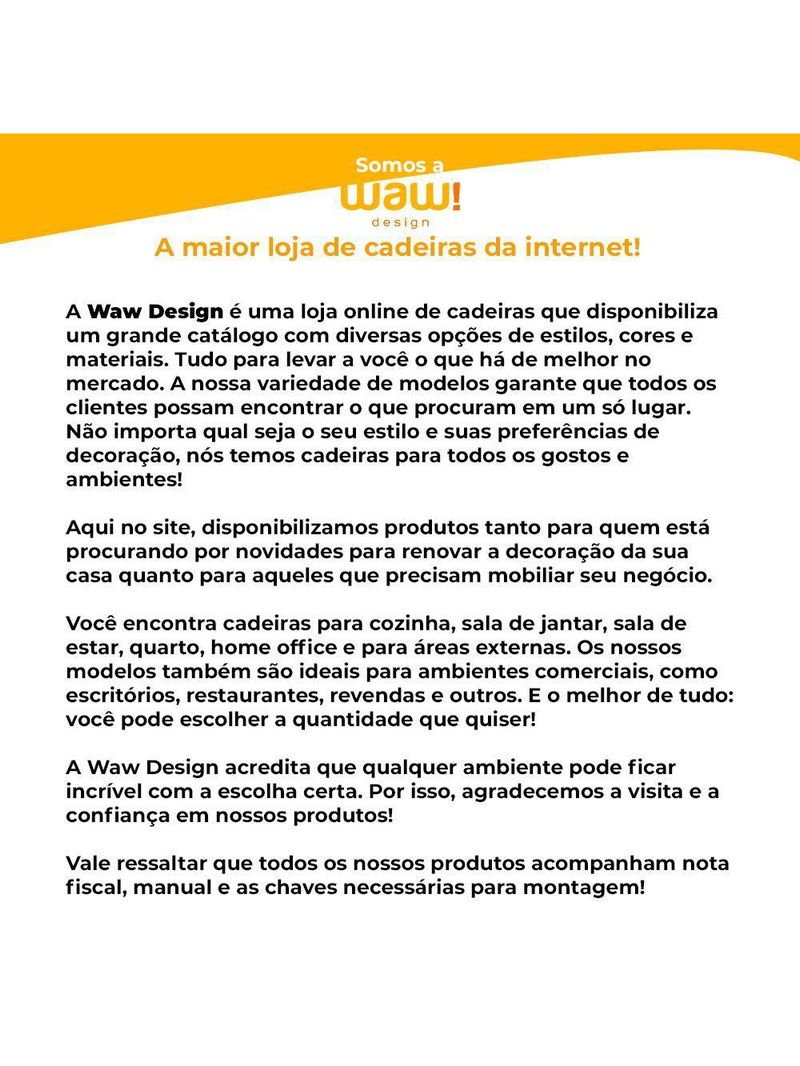 Somos a
waw!
design
A maior loja de cadeiras da internet!

A Waw Design é uma loja online de cadeiras que disponibiliza um grande catálogo com diversas opções de estilos, cores e materiais. Tudo para levar a você o que há de melhor no mercado. A nossa variedade de modelos garante que todos os clientes possam encontrar o que procuram em um só lugar. Não importa qual seja o seu estilo e suas preferências de decoração, nós temos cadeiras para todos os gostos e ambientes!

Aqui no site, disponibilizamos produtos tanto para quem está procurando por novidades para renovar a decoração da sua casa quanto para aqueles que precisam mobiliar seu negócio.

Você encontra cadeiras para cozinha, sala de jantar, sala de estar, quarto, home office e para áreas externas. Os nossos modelos também são ideais para ambientes comerciais, como escritórios, restaurantes, revendas e outros. E o melhor de tudo: você pode escolher a quantidade que quiser!

A Waw Design acredita que qualquer ambiente pode ficar incrível com a escolha certa. Por isso, agradecemos a visita e a confiança em nossos produtos!

Vale ressaltar que todos os nossos produtos acompanham nota fiscal, manual e as chaves necessárias para montagem!